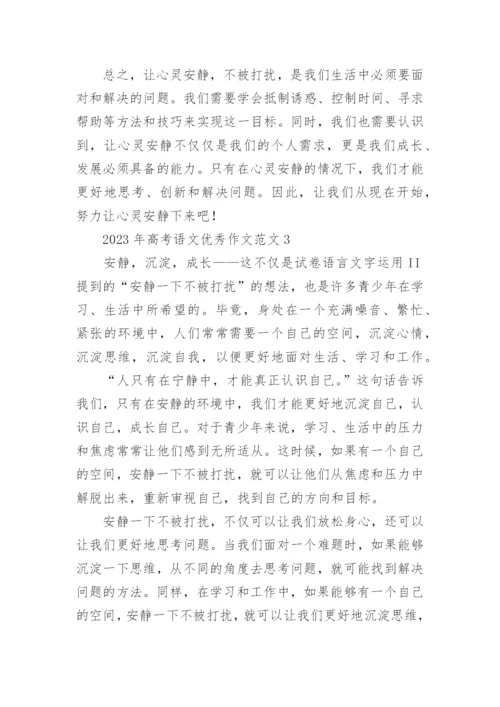 总之，让心灵安静，不被打扰，是我们生活中必须要面对和解决的问题。我们需要学会抵制诱惑、控制时间、寻求帮助等方法和技巧来实现这一目标。同时，我们也需要认识到，让心灵安静不仅仅是我们的个人需求，更是我们成长、发展必须具备的能力。只有在心灵安静的情况下，我们才能更好地思考、创新和解决问题。因此，让我们从现在开始，努力让心灵安静下来吧！

2023 年高考语文优秀作文范文 3

安静，沉淀，成长——这不仅是试卷语言文字运用 II 提到的“安静一下不被打扰”的想法，也是许多青少年在学习、生活中所希望的。毕竟，身处在一个充满噪音、繁忙、紧张的环境中，人们常常需要一个自己的空间，沉淀心情，沉淀思维，沉淀自我，以便更好地面对生活、学习和工作。

“人只有在宁静中，才能真正认识自己。”这句话告诉我们，只有在安静的环境中，我们才能更好地沉淀自己，认识自己，成长自己。对于青少年来说，学习、生活中的压力和焦虑常常让他们感到无所适从。这时候，如果有一个自己的空间，安静一下不被打扰，就可以让他们从焦虑和压力中解脱出来，重新审视自己，找到自己的方向和目标。

安静一下不被打扰，不仅可以让我们放松身心，还可以让我们更好地思考问题。当我们面对一个难题时，如果能够沉淀一下思维，从不同的角度去思考问题，就可能找到解决问题的方法。同样，在学习和工作中，如果能够有一个自己的空间，安静一下不被打扰，就可以让我们更好地沉淀思维，